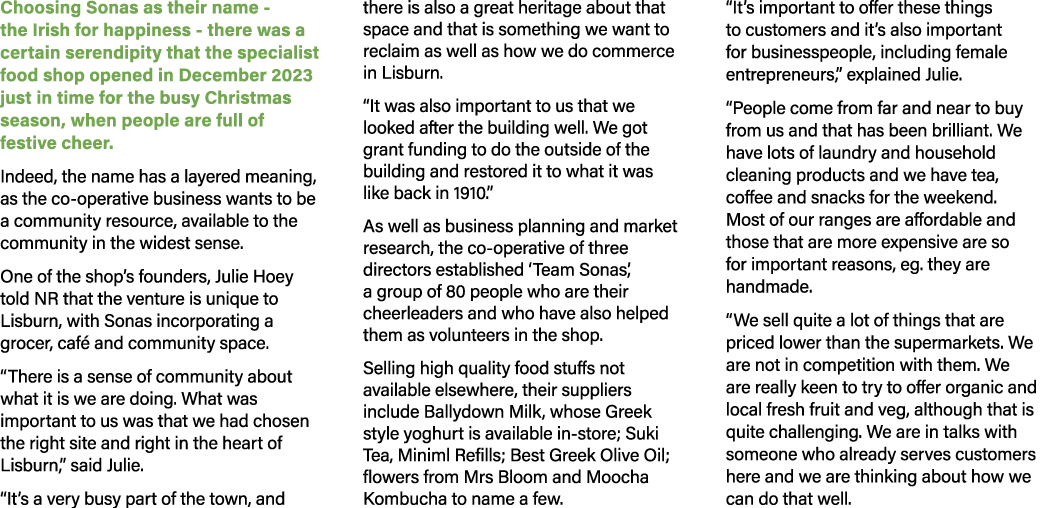 Choosing Sonas as their name - the Irish for happiness - there was a certain serendipity that the specialist food shop opened in December 2023 just in time for the busy Christmas season, when people are full of festive cheer.

Indeed, the name has a layered meaning, as the co-operative business wants to be a community resource, available to the community in the widest sense.

One of the shop's founders, Julie Hoey told NR that the venture is unique to Lisburn, with Sonas incorporating a grocer, café and community space.

"There is a sense of community about what it is we are doing. What was important to us was that we had chosen the right site and right in the heart of Lisburn," said Julie.

"It's a very busy part of the town, and there is also a great heritage about that space and that is something we want to reclaim as well as how we do commerce in Lisburn.

"It was also important to us that we looked after the building well. We got grant funding to do the outside of the building and restored it to what it was like back in 1910."

As well as business planning and market research, the co-operative of three directors established 'Team Sonas', a group of 80 people who are their cheerleaders and who have also helped them as volunteers in the shop.

Selling high quality food stuffs not available elsewhere, their suppliers include Ballydown Milk, whose Greek style yoghurt is available in-store; Suki Tea, Miniml Refills; Best Greek Olive Oil; flowers from Mrs Bloom and Moocha Kombucha to name a few.

"It's important to offer these things to customers and it's also important for businesspeople, including female entrepreneurs," explained Julie.

"People come from far and near to buy from us and that has been brilliant. We have lots of laundry and household cleaning products and we have tea, coffee and snacks for the weekend. Most of our ranges are affordable and those that are more expensive are so for important reasons, eg. they are handmade.

"We sell quite a lot of things that are priced lower than the supermarkets. We are not in competition with them. We are really keen to try to offer organic and local fresh fruit and veg, although that is quite challenging. We are in talks with someone who already serves customers here and we are thinking about how we can do that well.